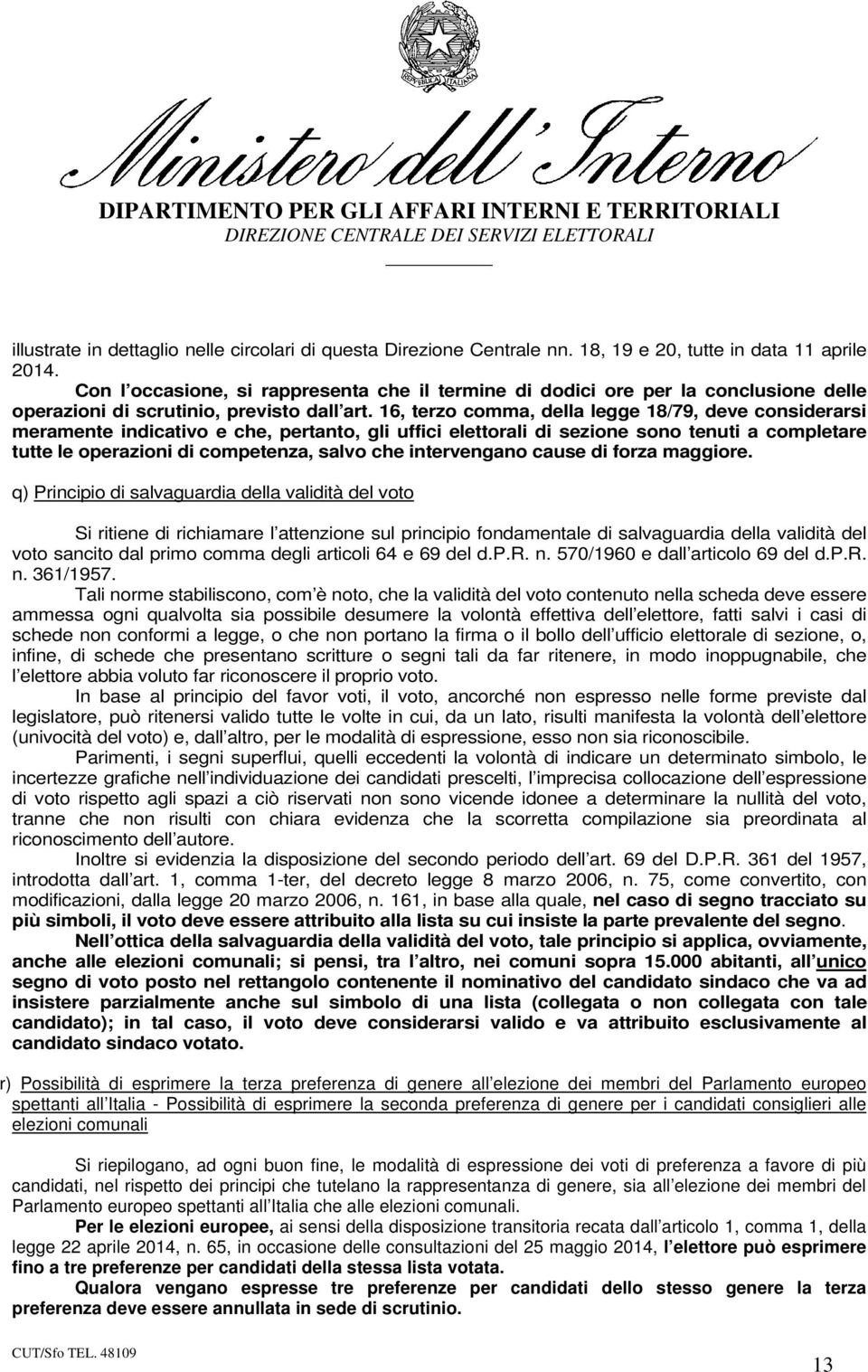 REPUBBLICA ITALIANA

Ministero dell'Interno

DIPARTIMENTO PER GLI AFFARI INTERNI E TERRITORIALI
DIREZIONE CENTRALE DEI SERVIZI ELETTORALI

illustrate in dettaglio nelle circolari di questa Direzione Centrale nn. 18, 19 e 20, tutte in data 11 aprile 2014.

Con l occasione, si rappresenta che il termine di dodici ore per la conclusione delle operazioni di scrutinio, previsto dall art. 16, terzo comma, della legge 18/79, deve considerarsi meramente indicativo e che, pertanto, gli uffici elettorali di sezione sono tenuti a completare tutte le operazioni di competenza, salvo che intervengano cause di forza maggiore.

q) Principio di salvaguardia della validità del voto

Si ritiene di richiamare l attenzione sul principio fondamentale di salvaguardia della validità del voto sancito dal primo comma degli articoli 64 e 69 del d.P.R. n. 570/1960 e dall articolo 69 del d.P.R. n. 361/1957.

Tali norme stabiliscono, com è noto, che la validità del voto contenuto nella scheda deve essere ammessa ogni qualvolta sia possibile desumere la volontà effettiva dell elettore, fatti salvi i casi di schede non conformi a legge, o che non portano la firma o il bollo dell ufficio elettorale di sezione, o, infine, di schede che presentano scritture o segni tali da far ritenere, in modo inoppugnabile, che l elettore abbia voluto far riconoscere il proprio voto.

In base al principio del favor voti, il voto, ancorché non espresso nelle forme previste dal legislatore, può ritenersi valido tutte le volte in cui, da un lato, risulti manifesta la volontà dell elettore (univocità del voto) e, dall altro, per le modalità di espressione, esso non sia riconoscibile.

Parimenti, i segni superflui, quelli eccedenti la volontà di indicare un determinato simbolo, le incertezze grafiche nell individuazione dei candidati prescelti, l imprecisa collocazione dell espressione di voto rispetto agli spazi a ciò riservati non sono vicende idonee a determinare la nullità del voto, tranne che non risulti con chiara evidenza che la scorretta compilazione sia preordinata al riconoscimento dell autore.

Inoltre si evidenzia la disposizione del secondo periodo dell art. 69 del D.P.R. 361 del 1957, introdotta dall art. 1, comma 1-ter, del decreto legge 8 marzo 2006, n. 75, come convertito, con modificazioni, dalla legge 20 marzo 2006, n. 161, in base alla quale, nel caso di segno tracciato su più simboli, il voto deve essere attribuito alla lista su cui insiste la parte prevalente del segno.

Nell ottica della salvaguardia della validità del voto, tale principio si applica, ovviamente, anche alle elezioni comunali; si pensi, tra l altro, nei comuni sopra 15.000 abitanti, all unico segno di voto posto nel rettangolo contenente il nominativo del candidato sindaco che va ad insistere parzialmente anche sul simbolo di una lista (collegata o non collegata con tale candidato); in tal caso, il voto deve considerarsi valido e va attribuito esclusivamente al candidato sindaco votato.

r) Possibilità di esprimere la terza preferenza di genere all elezione dei membri del Parlamento europeo spettanti all Italia - Possibilità di esprimere la seconda preferenza di genere per i candidati consiglieri alle elezioni comunali

Si riepilogano, ad ogni buon fine, le modalità di espressione dei voti di preferenza a favore di più candidati, nel rispetto dei principi che tutelano la rappresentanza di genere, sia all elezione dei membri del Parlamento europeo spettanti all Italia che alle elezioni comunali.

Per le elezioni europee, ai sensi della disposizione transitoria recata dall articolo 1, comma 1, della legge 22 aprile 2014, n. 65, in occasione delle consultazioni del 25 maggio 2014, l elettore può esprimere fino a tre preferenze per candidati della stessa lista votata.

Qualora vengano espresse tre preferenze per candidati dello stesso genere la terza preferenza deve essere annullata in sede di scrutinio.

CUT/Sfo TEL. 48109

13